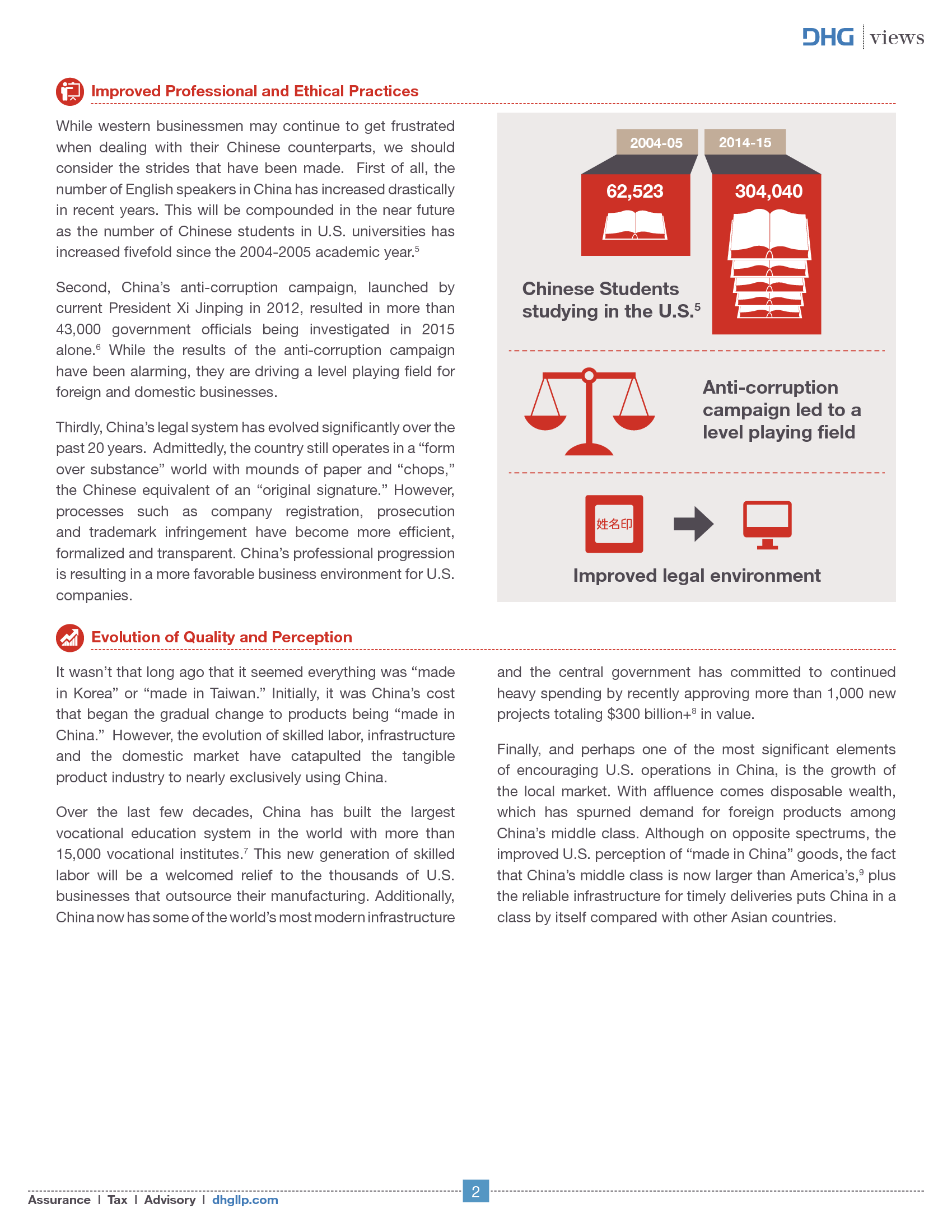 DHG | views

Improved Professional and Ethical Practices

While western businessmen may continue to get frustrated when dealing with their Chinese counterparts, we should consider the strides that have been made. First of all, the number of English speakers in China has increased drastically in recent years. This will be compounded in the near future as the number of Chinese students in U.S. universities has increased fivefold since the 2004-2005 academic year.$^5$

Second, China's anti-corruption campaign, launched by current President Xi Jinping in 2012, resulted in more than 43,000 government officials being investigated in 2015 alone.$^6$ While the results of the anti-corruption campaign have been alarming, they are driving a level playing field for foreign and domestic businesses.

Thirdly, China's legal system has evolved significantly over the past 20 years. Admittedly, the country still operates in a "form over substance" world with mounds of paper and "chops," the Chinese equivalent of an "original signature." However, processes such as company registration, prosecution and trademark infringement have become more efficient, formalized and transparent. China's professional progression is resulting in a more favorable business environment for U.S. companies.

2004-05
62,523
2014-15
304,040
Chinese Students studying in the U.S.$^5$

Anti-corruption campaign led to a level playing field

姓名印

Improved legal environment

Evolution of Quality and Perception

It wasn't that long ago that it seemed everything was "made in Korea" or "made in Taiwan." Initially, it was China's cost that began the gradual change to products being "made in China." However, the evolution of skilled labor, infrastructure and the domestic market have catapulted the tangible product industry to nearly exclusively using China.

Over the last few decades, China has built the largest vocational education system in the world with more than 15,000 vocational institutes.$^7$ This new generation of skilled labor will be a welcomed relief to the thousands of U.S. businesses that outsource their manufacturing. Additionally, China now has some of the world's most modern infrastructure and the central government has committed to continued heavy spending by recently approving more than 1,000 new projects totaling \$300 billion+$^8$ in value.

Finally, and perhaps one of the most significant elements of encouraging U.S. operations in China, is the growth of the local market. With affluence comes disposable wealth, which has spurned demand for foreign products among China's middle class. Although on opposite spectrums, the improved U.S. perception of "made in China" goods, the fact that China's middle class is now larger than America's,$^9$ plus the reliable infrastructure for timely deliveries puts China in a class by itself compared with other Asian countries.

Assurance | Tax | Advisory | dhgllp.com
2